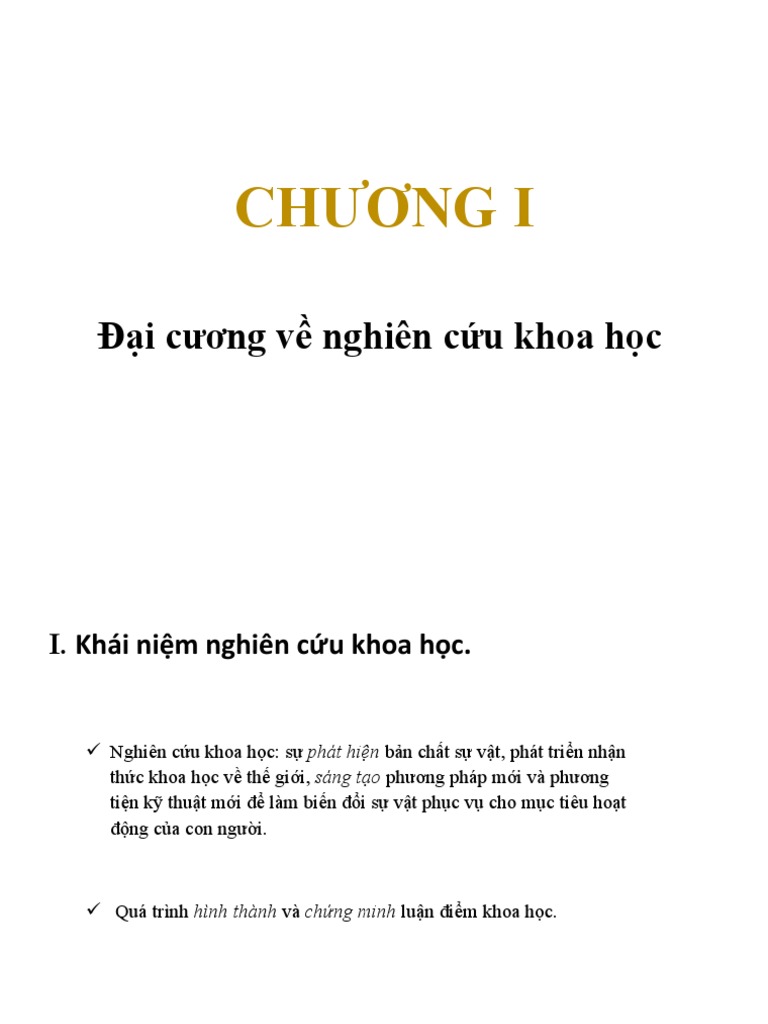 CHƯƠNG I

Đại cương về nghiên cứu khoa học

I. Khái niệm nghiên cứu khoa học.

✓ Nghiên cứu khoa học: sự phát hiện bản chất sự vật, phát triển nhận thức khoa học về thế giới, sáng tạo phương pháp mới và phương tiện kỹ thuật mới để làm biến đổi sự vật phục vụ cho mục tiêu hoạt động của con người.

✓ Quá trình hình thành và chứng minh luận điểm khoa học.